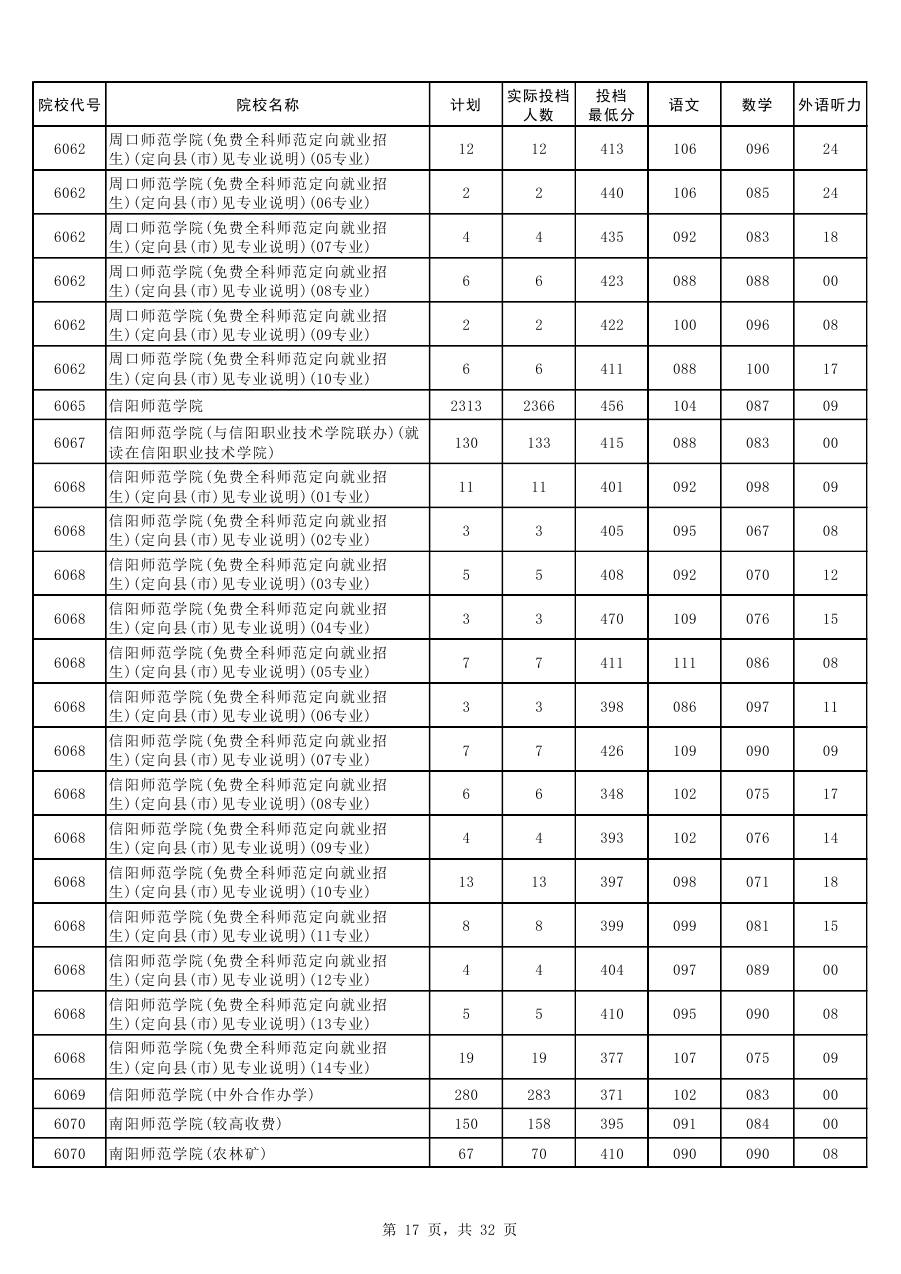 | 院校代号 | 院校名称 | 计划 | 实际投档人数 | 投档最低分 | 语文 | 数学 | 外语听力 |
|---|---|---|---|---|---|---|---|
| 6062 | 周口师范学院(免费全科师范定向就业招生)(定向县(市)见专业说明)(05专业) | 12 | 12 | 413 | 106 | 096 | 24 |
| 6062 | 周口师范学院(免费全科师范定向就业招生)(定向县(市)见专业说明)(06专业) | 2 | 2 | 440 | 106 | 085 | 24 |
| 6062 | 周口师范学院(免费全科师范定向就业招生)(定向县(市)见专业说明)(07专业) | 4 | 4 | 435 | 092 | 083 | 18 |
| 6062 | 周口师范学院(免费全科师范定向就业招生)(定向县(市)见专业说明)(08专业) | 6 | 6 | 423 | 088 | 088 | 00 |
| 6062 | 周口师范学院(免费全科师范定向就业招生)(定向县(市)见专业说明)(09专业) | 2 | 2 | 422 | 100 | 096 | 08 |
| 6062 | 周口师范学院(免费全科师范定向就业招生)(定向县(市)见专业说明)(10专业) | 6 | 6 | 411 | 088 | 100 | 17 |
| 6065 | 信阳师范学院 | 2313 | 2366 | 456 | 104 | 087 | 09 |
| 6067 | 信阳师范学院(与信阳职业技术学院联办)(就读在信阳职业技术学院) | 130 | 133 | 415 | 088 | 083 | 00 |
| 6068 | 信阳师范学院(免费全科师范定向就业招生)(定向县(市)见专业说明)(01专业) | 11 | 11 | 401 | 092 | 098 | 09 |
| 6068 | 信阳师范学院(免费全科师范定向就业招生)(定向县(市)见专业说明)(02专业) | 3 | 3 | 405 | 095 | 067 | 08 |
| 6068 | 信阳师范学院(免费全科师范定向就业招生)(定向县(市)见专业说明)(03专业) | 5 | 5 | 408 | 092 | 070 | 12 |
| 6068 | 信阳师范学院(免费全科师范定向就业招生)(定向县(市)见专业说明)(04专业) | 3 | 3 | 470 | 109 | 076 | 15 |
| 6068 | 信阳师范学院(免费全科师范定向就业招生)(定向县(市)见专业说明)(05专业) | 7 | 7 | 411 | 111 | 086 | 08 |
| 6068 | 信阳师范学院(免费全科师范定向就业招生)(定向县(市)见专业说明)(06专业) | 3 | 3 | 398 | 086 | 097 | 11 |
| 6068 | 信阳师范学院(免费全科师范定向就业招生)(定向县(市)见专业说明)(07专业) | 7 | 7 | 426 | 109 | 090 | 09 |
| 6068 | 信阳师范学院(免费全科师范定向就业招生)(定向县(市)见专业说明)(08专业) | 6 | 6 | 348 | 102 | 075 | 17 |
| 6068 | 信阳师范学院(免费全科师范定向就业招生)(定向县(市)见专业说明)(09专业) | 4 | 4 | 393 | 102 | 076 | 14 |
| 6068 | 信阳师范学院(免费全科师范定向就业招生)(定向县(市)见专业说明)(10专业) | 13 | 13 | 397 | 098 | 071 | 18 |
| 6068 | 信阳师范学院(免费全科师范定向就业招生)(定向县(市)见专业说明)(11专业) | 8 | 8 | 399 | 099 | 081 | 15 |
| 6068 | 信阳师范学院(免费全科师范定向就业招生)(定向县(市)见专业说明)(12专业) | 4 | 4 | 404 | 097 | 089 | 00 |
| 6068 | 信阳师范学院(免费全科师范定向就业招生)(定向县(市)见专业说明)(13专业) | 5 | 5 | 410 | 095 | 090 | 08 |
| 6068 | 信阳师范学院(免费全科师范定向就业招生)(定向县(市)见专业说明)(14专业) | 19 | 19 | 377 | 107 | 075 | 09 |
| 6069 | 信阳师范学院(中外合作办学) | 280 | 283 | 371 | 102 | 083 | 00 |
| 6070 | 南阳师范学院(较高收费) | 150 | 158 | 395 | 091 | 084 | 00 |
| 6070 | 南阳师范学院(农林矿) | 67 | 70 | 410 | 090 | 090 | 08 |

第 17 页，共 32 页